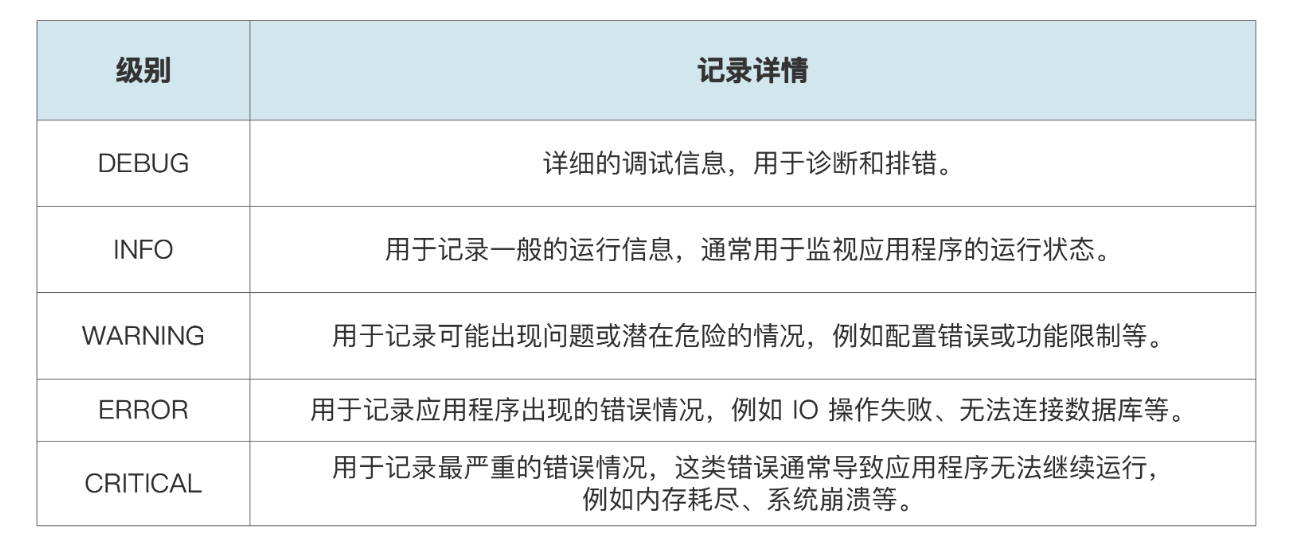 | 级别 | 记录详情 |
|---|---|
| DEBUG | 详细的调试信息，用于诊断和排错。 |
| INFO | 用于记录一般的运行信息，通常用于监视应用程序的运行状态。 |
| WARNING | 用于记录可能出现问题或潜在危险的情况，例如配置错误或功能限制等。 |
| ERROR | 用于记录应用程序出现的错误情况，例如IO操作失败、无法连接数据库等。 |
| CRITICAL | 用于记录最严重的错误情况，这类错误通常导致应用程序无法继续运行，例如内存耗尽、系统崩溃等。 |